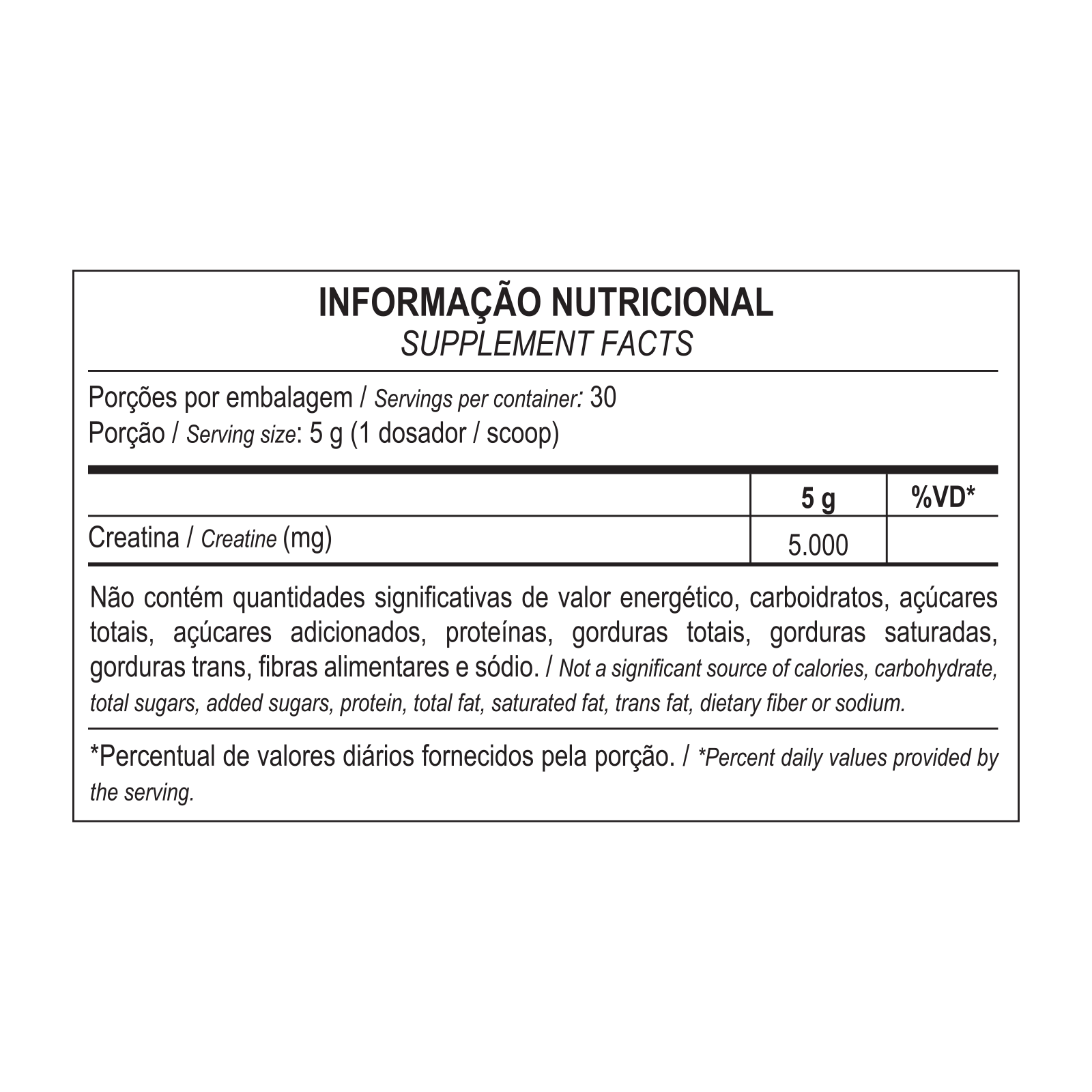 INFORMAÇÃO NUTRICIONAL
SUPPLEMENT FACTS

Porções por embalagem / Servings per container: 30
Porção / Serving size: 5 g (1 dosador / scoop)

|  | 5 g | %VD* |
|---|---|---|
| Creatina / Creatine (mg) | 5.000 |  |

Não contém quantidades significativas de valor energético, carboidratos, açúcares totais, açúcares adicionados, proteínas, gorduras totais, gorduras saturadas, gorduras trans, fibras alimentares e sódio. / Not a significant source of calories, carbohydrate, total sugars, added sugars, protein, total fat, saturated fat, trans fat, dietary fiber or sodium.

*Percentual de valores diários fornecidos pela porção. / *Percent daily values provided by the serving.